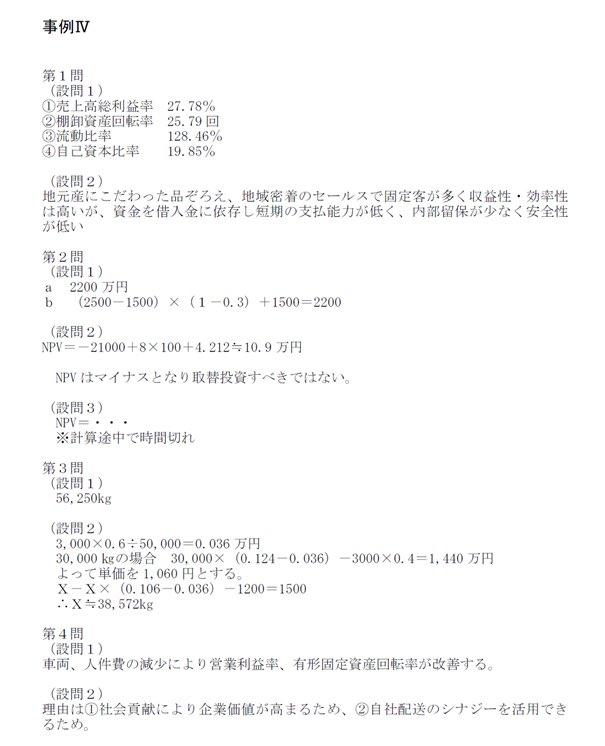 事例Ⅳ

第1問
（設問1）
①売上高総利益率 27.78%
②棚卸資産回転率 25.79回
③流動比率 128.46%
④自己資本比率 19.85%

（設問2）
地元産にこだわった品ぞろえ、地域密着のセールスで固定客が多く収益性・効率性は高いが、資金を借入金に依存し短期の支払能力が低く、内部留保が少なく安全性が低い

第2問
（設問1）
a 2200万円
b （2500－1500）×（1－0.3）＋1500＝2200

（設問2）
NPV＝－21000＋8×100＋4.212≒10.9万円

NPVはマイナスとなり取替投資すべきではない。

（設問3）
NPV＝・・・
※計算途中で時間切れ

第3問
（設問1）
56,250kg

（設問2）
3,000×0.6÷50,000＝0.036万円
30,000kgの場合 30,000×（0.124－0.036）－3000×0.4＝1,440万円
よって単価を1,060円とする。
X－X×（0.106－0.036）－1200＝1500
∴X≒38,572kg

第4問
（設問1）
車両、人件費の減少により営業利益率、有形固定資産回転率が改善する。

（設問2）
理由は①社会貢献により企業価値が高まるため、②自社配送のシナジーを活用できるため。